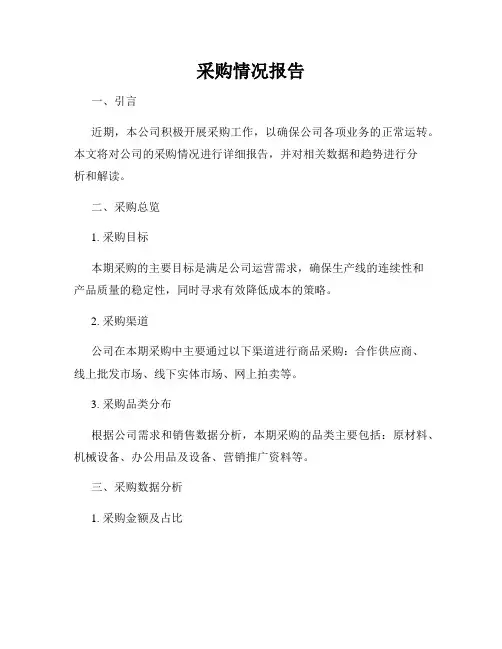 采购情况报告

一、引言

近期，本公司积极开展采购工作，以确保公司各项业务的正常运转。本文将对公司的采购情况进行详细报告，并对相关数据和趋势进行分析和解读。

二、采购总览

1. 采购目标

本期采购的主要目标是满足公司运营需求，确保生产线的连续性和产品质量的稳定性，同时寻求有效降低成本的策略。

2. 采购渠道

公司在本期采购中主要通过以下渠道进行商品采购：合作供应商、线上批发市场、线下实体市场、网上拍卖等。

3. 采购品类分布

根据公司需求和销售数据分析，本期采购的品类主要包括：原材料、机械设备、办公用品及设备、营销推广资料等。

三、采购数据分析

1. 采购金额及占比